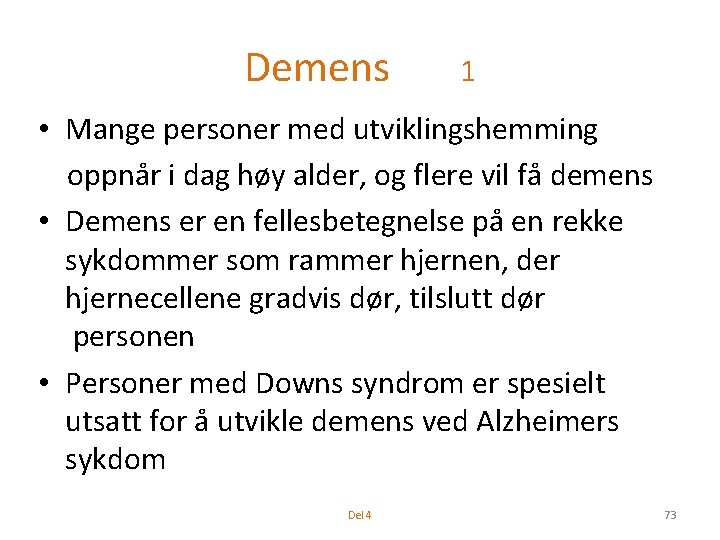 Demens 1

• Mange personer med utviklingshemming oppnår i dag høy alder, og flere vil få demens
• Demens er en fellesbetegnelse på en rekke sykdommer som rammer hjernen, der hjernecellene gradvis dør, tilslutt dør personen
• Personer med Downs syndrom er spesielt utsatt for å utvikle demens ved Alzheimers sykdom

Del 4

73